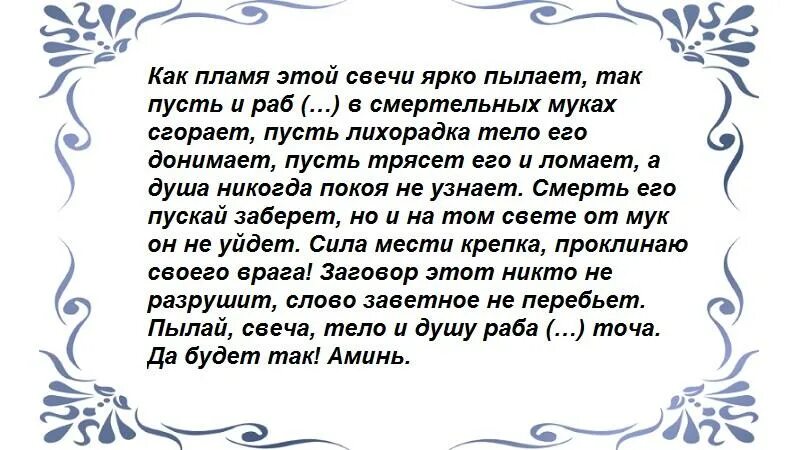 Как пламя этой свечи ярко пылает, так пусть и раб (…) в смертельных муках сгорает, пусть лихорадка тело его донимает, пусть трясет его и ломает, а душа никогда покоя не узнает. Смерть его пускай заберет, но и на том свете от мук он не уйдет. Сила мести крепка, проклинаю своего врага! Заговор этот никто не разрушит, слово заветное не перебьет. Пылай, свеча, тело и душу раба (…) точа. Да будет так! Аминь.